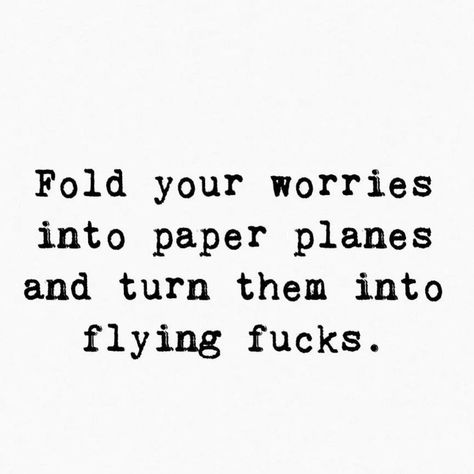 Fold your worries into paper planes and turn them into flying fucks.